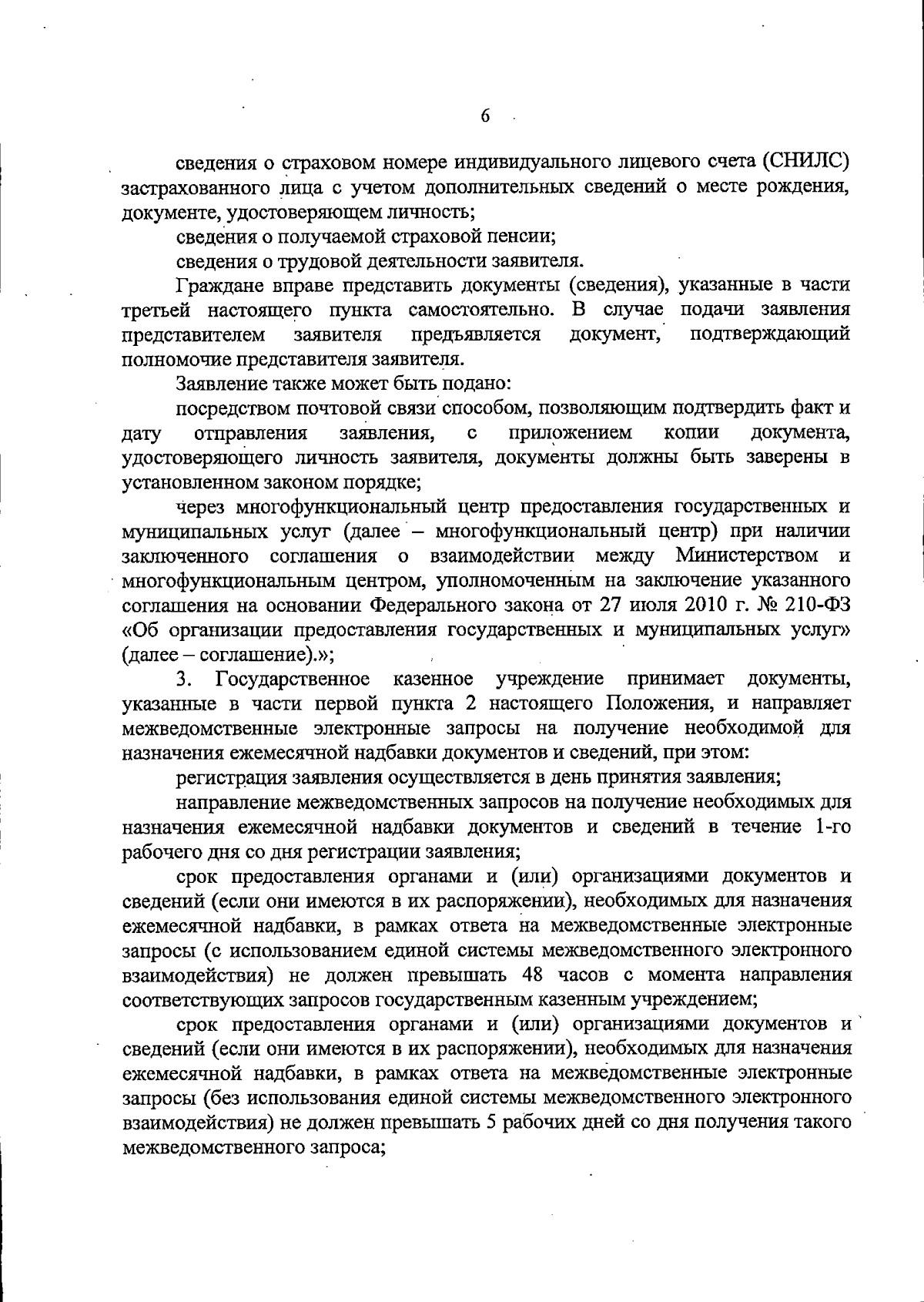 6

сведения о страховом номере индивидуального лицевого счета (СНИЛС) застрахованного лица с учетом дополнительных сведений о месте рождения, документе, удостоверяющем личность;

сведения о получаемой страховой пенсии;

сведения о трудовой деятельности заявителя.

Граждане вправе представить документы (сведения), указанные в части третьей настоящего пункта самостоятельно. В случае подачи заявления представителем заявителя предъявляется документ, подтверждающий полномочие представителя заявителя.

Заявление также может быть подано:

посредством почтовой связи способом, позволяющим подтвердить факт и дату отправления заявления, с приложением копии документа, удостоверяющего личность заявителя, документы должны быть заверены в установленном законом порядке;

через многофункциональный центр предоставления государственных и муниципальных услуг (далее – многофункциональный центр) при наличии заключенного соглашения о взаимодействии между Министерством и многофункциональным центром, уполномоченным на заключение указанного соглашения на основании Федерального закона от 27 июля 2010 г. № 210-ФЗ «Об организации предоставления государственных и муниципальных услуг» (далее – соглашение).»;

3. Государственное казенное учреждение принимает документы, указанные в части первой пункта 2 настоящего Положения, и направляет межведомственные электронные запросы на получение необходимой для назначения ежемесячной надбавки документов и сведений, при этом:

регистрация заявления осуществляется в день принятия заявления;

направление межведомственных запросов на получение необходимых для назначения ежемесячной надбавки документов и сведений в течение 1-го рабочего дня со дня регистрации заявления;

срок предоставления органами и (или) организациями документов и сведений (если они имеются в их распоряжении), необходимых для назначения ежемесячной надбавки, в рамках ответа на межведомственные электронные запросы (с использованием единой системы межведомственного электронного взаимодействия) не должен превышать 48 часов с момента направления соответствующих запросов государственным казенным учреждением;

срок предоставления органами и (или) организациями документов и сведений (если они имеются в их распоряжении), необходимых для назначения ежемесячной надбавки, в рамках ответа на межведомственные электронные запросы (без использования единой системы межведомственного электронного взаимодействия) не должен превышать 5 рабочих дней со дня получения такого межведомственного запроса;